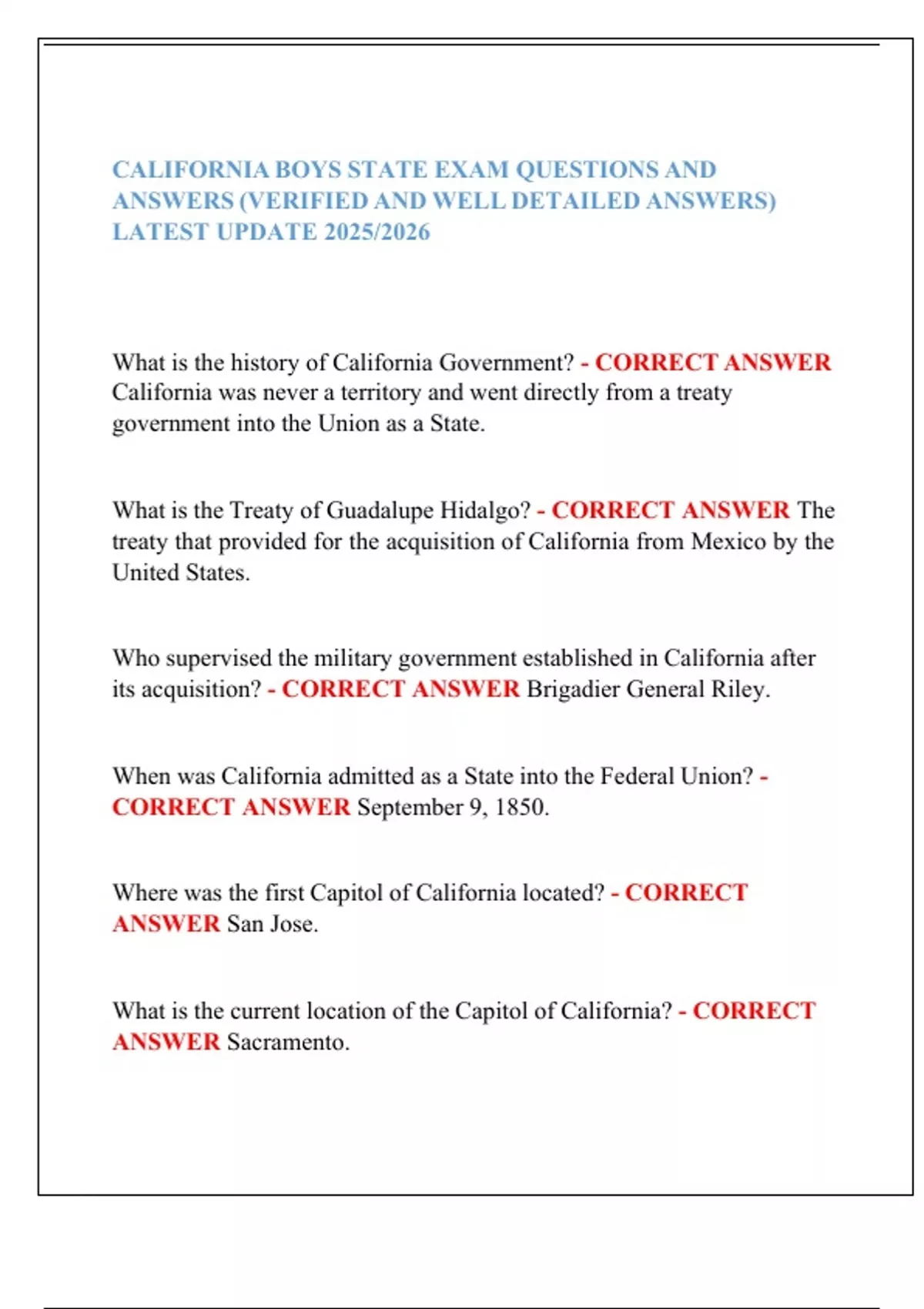 CALIFORNIA BOYS STATE EXAM QUESTIONS AND ANSWERS (VERIFIED AND WELL DETAILED ANSWERS) LATEST UPDATE 2025/2026

What is the history of California Government? - CORRECT ANSWER California was never a territory and went directly from a treaty government into the Union as a State.

What is the Treaty of Guadalupe Hidalgo? - CORRECT ANSWER The treaty that provided for the acquisition of California from Mexico by the United States.

Who supervised the military government established in California after its acquisition? - CORRECT ANSWER Brigadier General Riley.

When was California admitted as a State into the Federal Union? - CORRECT ANSWER September 9, 1850.

Where was the first Capitol of California located? - CORRECT ANSWER San Jose.

What is the current location of the Capitol of California? - CORRECT ANSWER Sacramento.